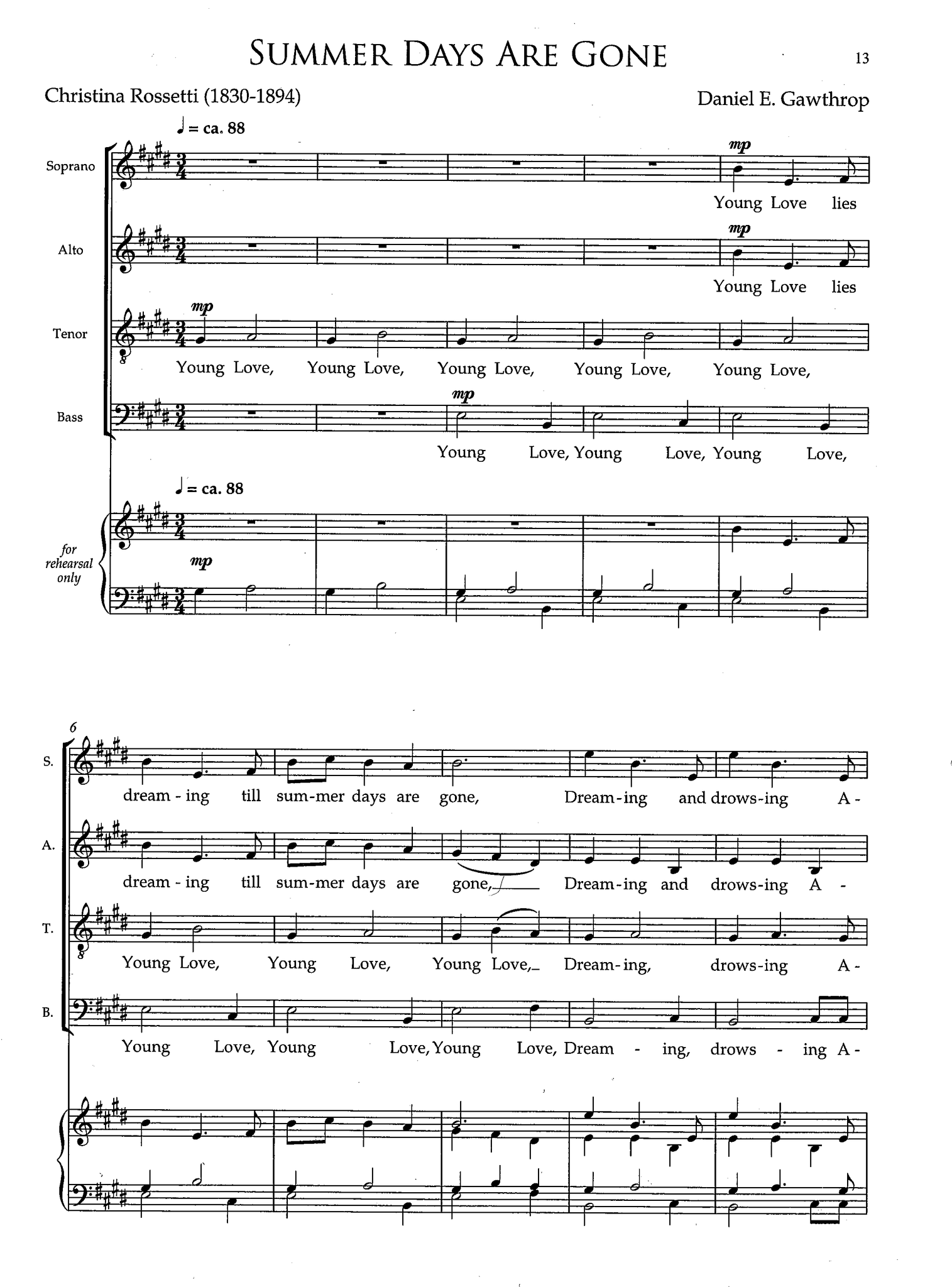 SUMMER DAYS ARE GONE

13

Christina Rossetti (1830-1894)

Daniel E. Gawthrop

♩ = ca. 88

Soprano

mp

Young Love lies

Alto

mp

Young Love lies

Tenor

mp

Young Love, Young Love, Young Love, Young Love, Young Love,

Bass

mp

Young Love, Young Love, Young Love,

♩ = ca. 88

for rehearsal only

mp

6

S.

dream - ing till sum-mer days are gone, Dream-ing and drows-ing A -

A.

dream - ing till sum-mer days are gone, Dream-ing and drows-ing A -

T.

Young Love, Young Love, Young Love, Dream-ing, drows-ing A -

B.

Young Love, Young Love, Young Love, Dream - ing, drows - ing A -